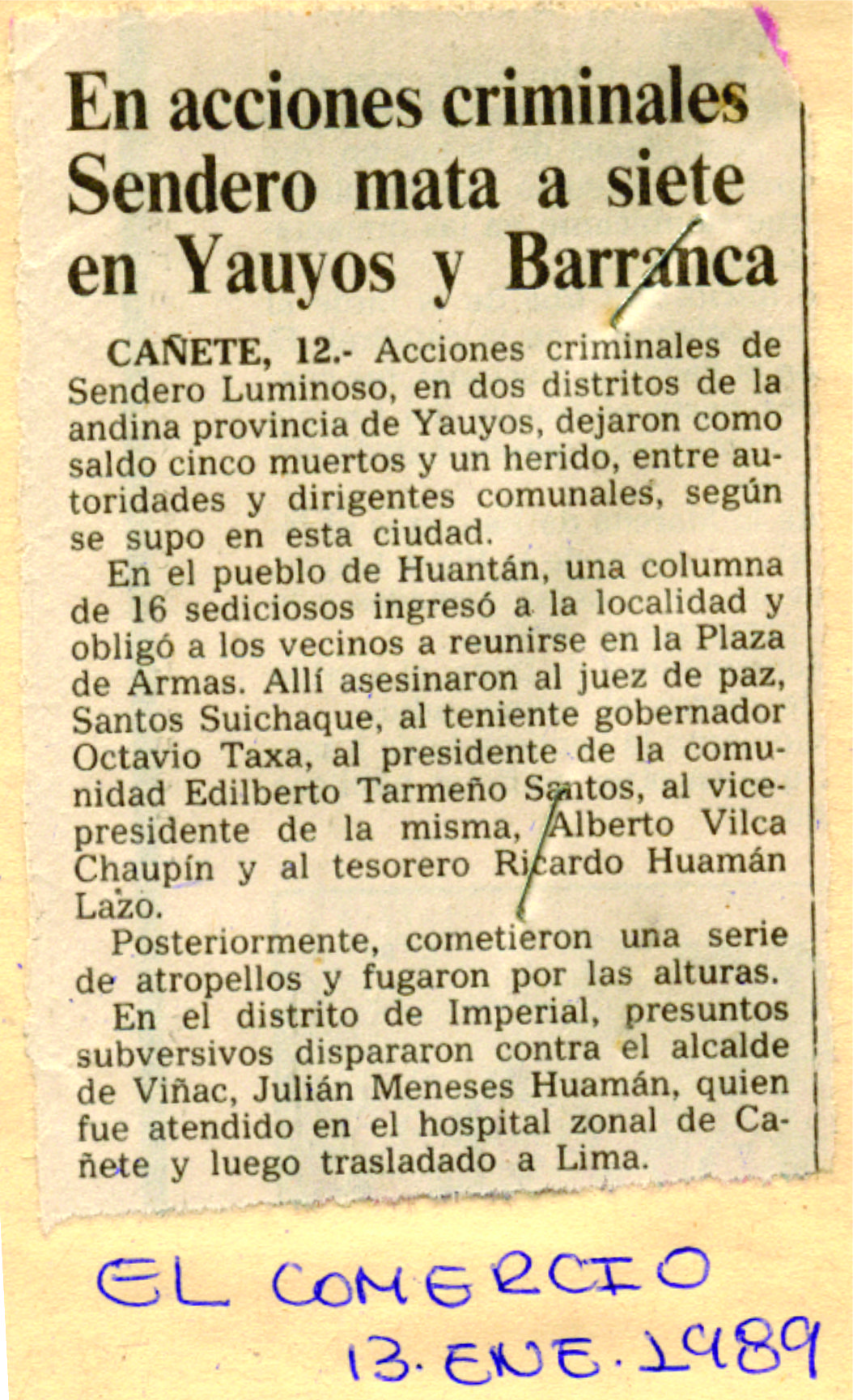 En acciones criminales Sendero mata a siete en Yauyos y Barranca

CAÑETE, 12.- Acciones criminales de Sendero Luminoso, en dos distritos de la andina provincia de Yauyos, dejaron como saldo cinco muertos y un herido, entre autoridades y dirigentes comunales, según se supo en esta ciudad.

En el pueblo de Huantán, una columna de 16 sediciosos ingresó a la localidad y obligó a los vecinos a reunirse en la Plaza de Armas. Allí asesinaron al juez de paz, Santos Suichaque, al teniente gobernador Octavio Taxa, al presidente de la comunidad Edilberto Tarmeño Santos, al vicepresidente de la misma, Alberto Vilca Chaupín y al tesorero Ricardo Huamán Lazo.

Posteriormente, cometieron una serie de atropellos y fugaron por las alturas.

En el distrito de Imperial, presuntos subversivos dispararon contra el alcalde de Viñac, Julián Meneses Huamán, quien fue atendido en el hospital zonal de Cañete y luego trasladado a Lima.

EL COMERCIO
13. ENE. 1989